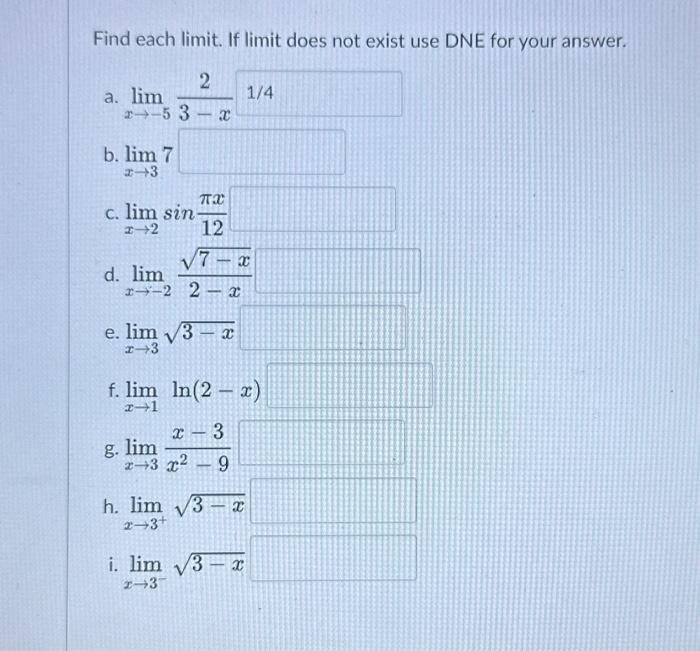 Find each limit. If limit does not exist use DNE for your answer.

a. $\lim_{x \to -5} \frac{2}{3-x}$ 1/4

b. $\lim_{x \to 3} 7$

c. $\lim_{x \to 2} sin\frac{\pi x}{12}$

d. $\lim_{x \to -2} \frac{\sqrt{7-x}}{2-x}$

e. $\lim_{x \to 3} \sqrt{3-x}$

f. $\lim_{x \to 1} \ln(2-x)$

g. $\lim_{x \to 3} \frac{x-3}{x^2-9}$

h. $\lim_{x \to 3^+} \sqrt{3-x}$

i. $\lim_{x \to 3^-} \sqrt{3-x}$